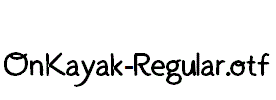 OnKayak-Regular.otf